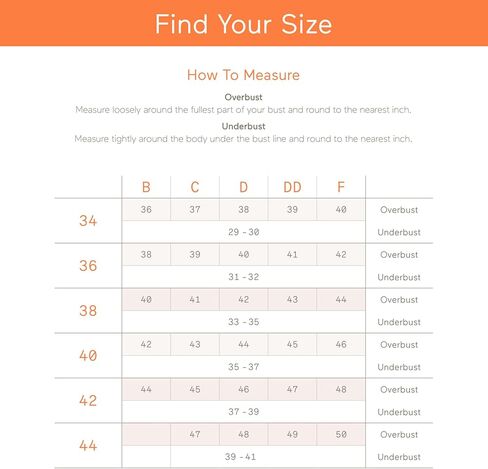 Find Your Size

How To Measure

Overbust
Measure loosely around the fullest part of your bust and round to the nearest inch.

Underbust
Measure tightly around the body under the bust line and round to the nearest inch.

| | B | C | D | DD | F | |
|---|---|---|---|---|---|---|
| 34 | 36 | 37 | 38 | 39 | 40 | Overbust |
| | | | 29 - 30 | | | Underbust |
| 36 | 38 | 39 | 40 | 41 | 42 | Overbust |
| | | | 31 - 32 | | | Underbust |
| 38 | 40 | 41 | 42 | 43 | 44 | Overbust |
| | | | 33 - 35 | | | Underbust |
| 40 | 42 | 43 | 44 | 45 | 46 | Overbust |
| | | | 35 - 37 | | | Underbust |
| 42 | 44 | 45 | 46 | 47 | 48 | Overbust |
| | | | 37 - 39 | | | Underbust |
| 44 | | 47 | 48 | 49 | 50 | Overbust |
| | | | 39 - 41 | | | Underbust |